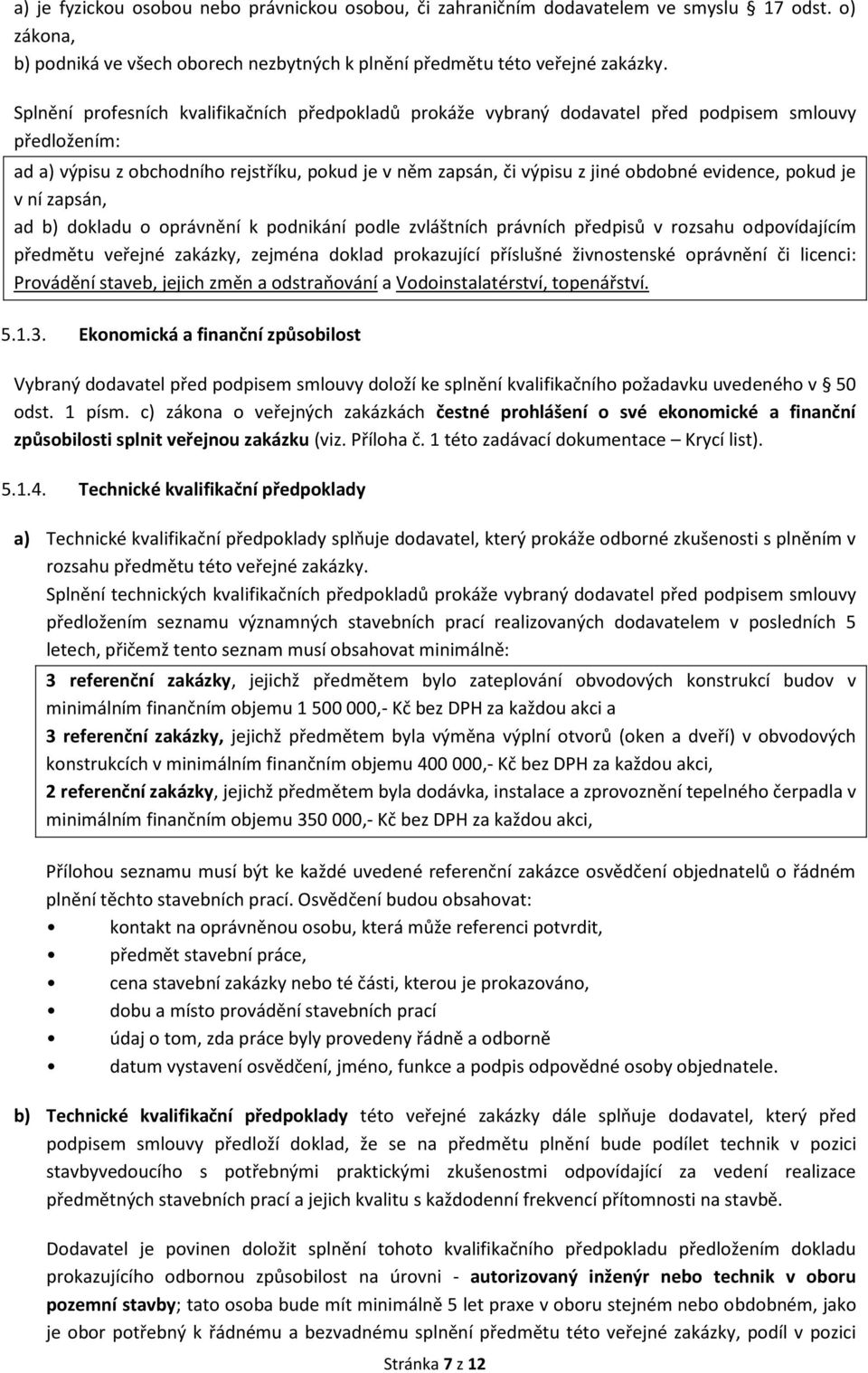 a) je fyzickou osobou nebo právnickou osobou, či zahraničním dodavatelem ve smyslu § 17 odst. o) zákona,
b) podniká ve všech oborech nezbytných k plnění předmětu této veřejné zakázky.

Splnění profesních kvalifikačních předpokladů prokáže vybraný dodavatel před podpisem smlouvy předložením:
ad a) výpisu z obchodního rejstříku, pokud je v něm zapsán, či výpisu z jiné obdobné evidence, pokud je v ní zapsán,
ad b) dokladu o oprávnění k podnikání podle zvláštních právních předpisů v rozsahu odpovídajícím předmětu veřejné zakázky, zejména doklad prokazující příslušné živnostenské oprávnění či licenci: Provádění staveb, jejich změn a odstraňování a Vodoinstalatérství, topenářství.

5.1.3. Ekonomická a finanční způsobilost

Vybraný dodavatel před podpisem smlouvy doloží ke splnění kvalifikačního požadavku uvedeného v § 50 odst. 1 písm. c) zákona o veřejných zakázkách čestné prohlášení o své ekonomické a finanční způsobilosti splnit veřejnou zakázku (viz. Příloha č. 1 této zadávací dokumentace – Krycí list).

5.1.4. Technické kvalifikační předpoklady

a) Technické kvalifikační předpoklady splňuje dodavatel, který prokáže odborné zkušenosti s plněním v rozsahu předmětu této veřejné zakázky.
Splnění technických kvalifikačních předpokladů prokáže vybraný dodavatel před podpisem smlouvy předložením seznamu významných stavebních prací realizovaných dodavatelem v posledních 5 letech, přičemž tento seznam musí obsahovat minimálně:
3 referenční zakázky, jejichž předmětem bylo zateplování obvodových konstrukcí budov v minimálním finančním objemu 1 500 000,- Kč bez DPH za každou akci a
3 referenční zakázky, jejichž předmětem byla výměna výplní otvorů (oken a dveří) v obvodových konstrukcích v minimálním finančním objemu 400 000,- Kč bez DPH za každou akci,
2 referenční zakázky, jejichž předmětem byla dodávka, instalace a zprovoznění tepelného čerpadla v minimálním finančním objemu 350 000,- Kč bez DPH za každou akci,

Přílohou seznamu musí být ke každé uvedené referenční zakázce osvědčení objednatelů o řádném plnění těchto stavebních prací. Osvědčení budou obsahovat:
• kontakt na oprávněnou osobu, která může referenci potvrdit,
• předmět stavební práce,
• cena stavební zakázky nebo té části, kterou je prokazováno,
• dobu a místo provádění stavebních prací
• údaj o tom, zda práce byly provedeny řádně a odborně
• datum vystavení osvědčení, jméno, funkce a podpis odpovědné osoby objednatele.

b) Technické kvalifikační předpoklady této veřejné zakázky dále splňuje dodavatel, který před podpisem smlouvy předloží doklad, že se na předmětu plnění bude podílet technik v pozici stavbyvedoucího s potřebnými praktickými zkušenostmi odpovídající za vedení realizace předmětných stavebních prací a jejich kvalitu s každodenní frekvencí přítomnosti na stavbě.

Dodavatel je povinen doložit splnění tohoto kvalifikačního předpokladu předložením dokladu prokazujícího odbornou způsobilost na úrovni - autorizovaný inženýr nebo technik v oboru pozemní stavby; tato osoba bude mít minimálně 5 let praxe v oboru stejném nebo obdobném, jako je obor potřebný k řádnému a bezvadnému splnění předmětu této veřejné zakázky, podíl v pozici

Stránka 7 z 12